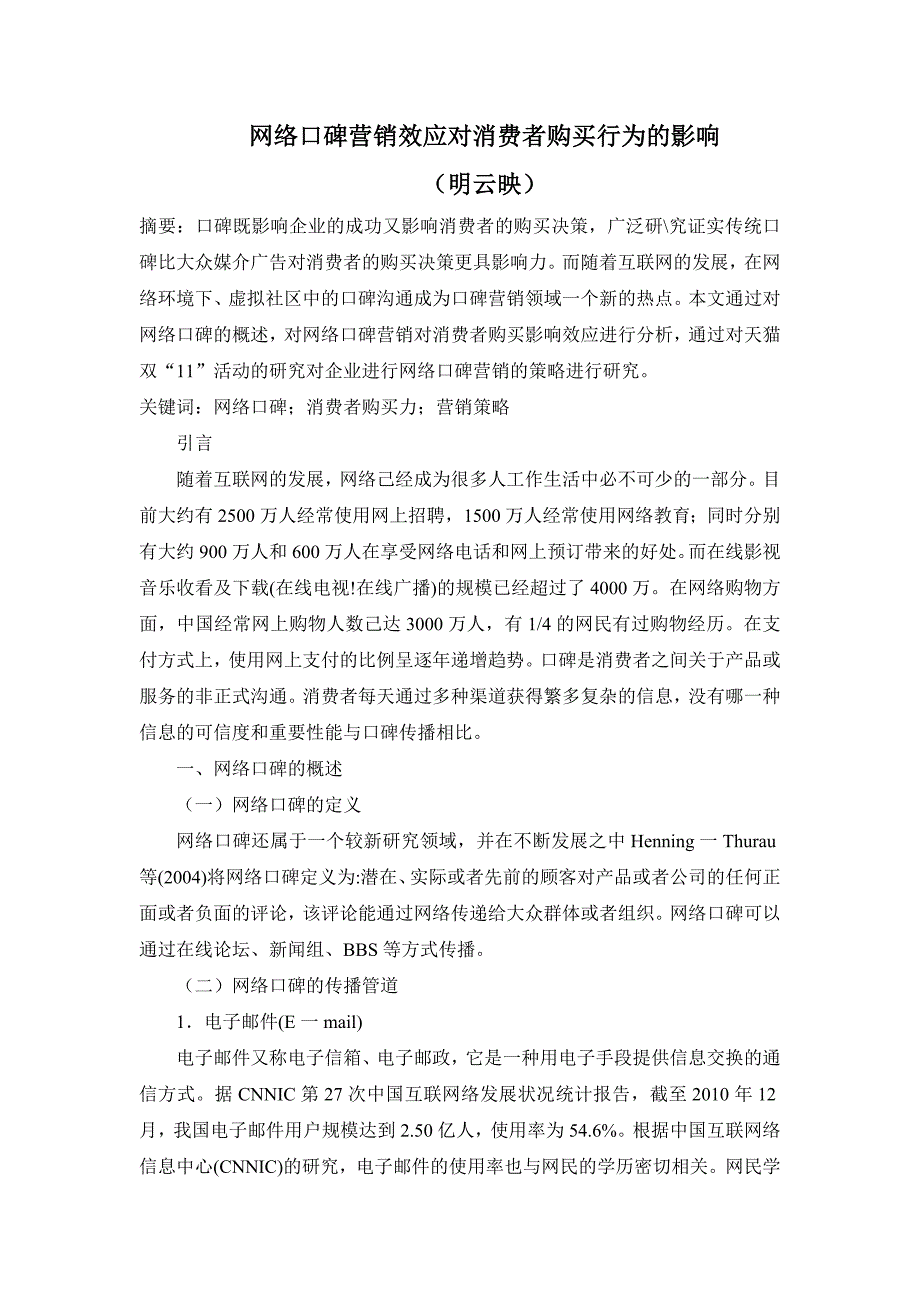 网络口碑营销效应对消费者购买行为的影响

（明云映）

摘要：口碑既影响企业的成功又影响消费者的购买决策，广泛研\究证实传统口碑比大众媒介广告对消费者的购买决策更具影响力。而随着互联网的发展，在网络环境下、虚拟社区中的口碑沟通成为口碑营销领域一个新的热点。本文通过对网络口碑的概述，对网络口碑营销对消费者购买影响效应进行分析，通过对天猫双“11”活动的研究对企业进行网络口碑营销的策略进行研究。

关键词：网络口碑；消费者购买力；营销策略

引言

随着互联网的发展，网络已经成为很多人工作生活中必不可少的一部分。目前大约有 2500 万人经常使用网上招聘，1500 万人经常使用网络教育；同时分别有大约 900 万人和 600 万人在享受网络电话和网上预订带来的好处。而在线影视音乐收看及下载(在线电视!在线广播)的规模已经超过了 4000 万。在网络购物方面，中国经常网上购物人数已达 3000 万人，有 1/4 的网民有过购物经历。在支付方式上，使用网上支付的比例呈逐年递增趋势。口碑是消费者之间关于产品或服务的非正式沟通。消费者每天通过多种渠道获得繁多复杂的信息，没有哪一种信息的可信度和重要性能与口碑传播相比。

一、网络口碑的概述

（一）网络口碑的定义

网络口碑还属于一个较新研究领域，并在不断发展之中 Henning 一 Thurau 等(2004)将网络口碑定义为:潜在、实际或者先前的顾客对产品或者公司的任何正面或者负面的评论，该评论能通过网络传递给大众群体或者组织。网络口碑可以通过在线论坛、新闻组、BBS 等方式传播。

（二）网络口碑的传播管道

1．电子邮件(E 一 mail)

电子邮件又称电子信箱、电子邮政，它是一种用电子手段提供信息交换的通信方式。据 CNNIC 第 27 次中国互联网络发展状况统计报告，截至 2010 年 12 月，我国电子邮件用户规模达到 2.50 亿人，使用率为 54.6%。根据中国互联网络信息中心(CNNIC)的研究，电子邮件的使用率也与网民的学历密切相关。网民学